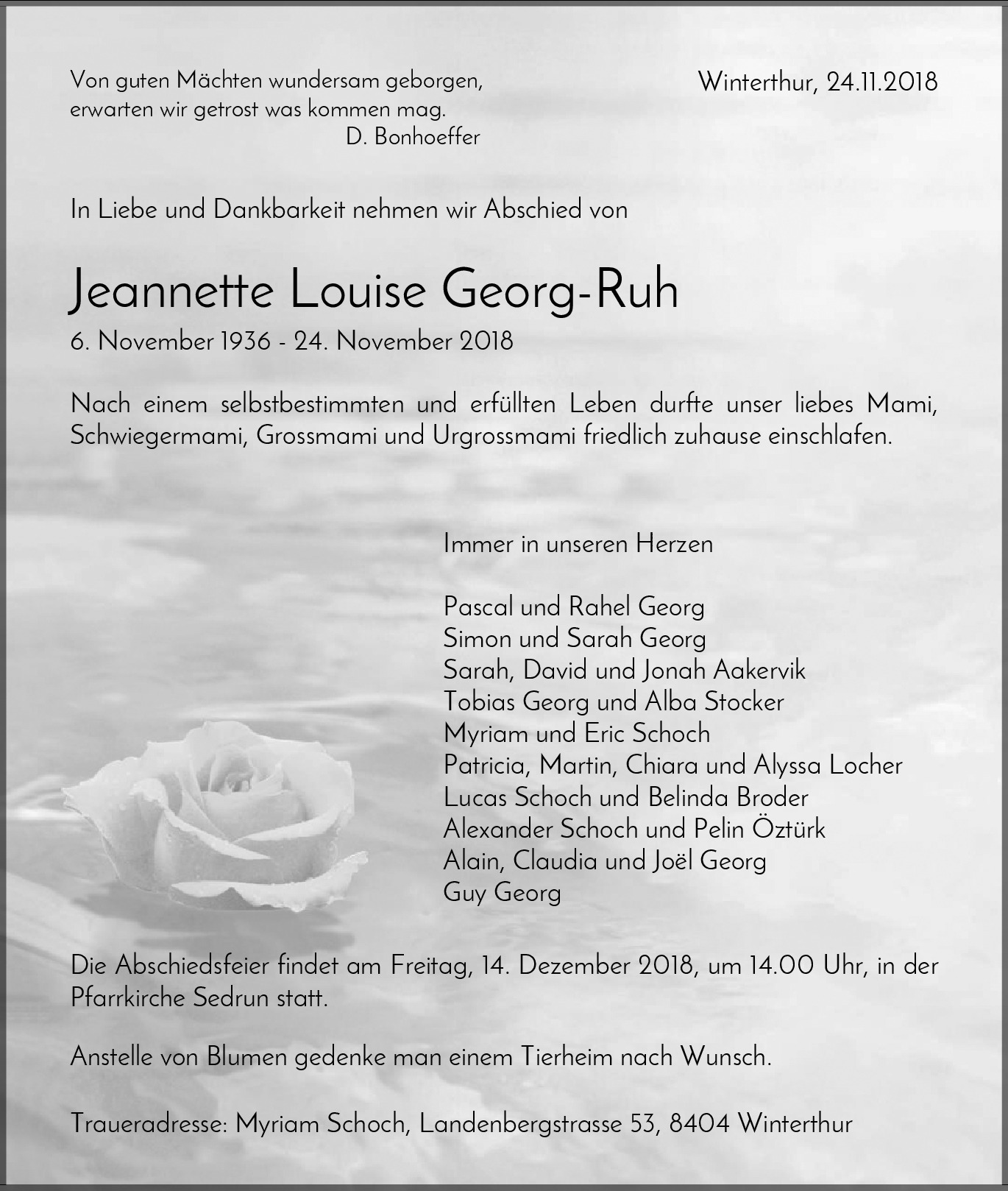 Von guten Mächten wundersam geborgen,
erwarten wir getrost was kommen mag.
D. Bonhoeffer

Winterthur, 24.11.2018

In Liebe und Dankbarkeit nehmen wir Abschied von

Jeannette Louise Georg-Ruh

6. November 1936 - 24. November 2018

Nach einem selbstbestimmten und erfüllten Leben durfte unser liebes Mami, Schwiegermami, Grossmami und Urgrossmami friedlich zuhause einschlafen.

Immer in unseren Herzen

Pascal und Rahel Georg
Simon und Sarah Georg
Sarah, David und Jonah Aakervik
Tobias Georg und Alba Stocker
Myriam und Eric Schoch
Patricia, Martin, Chiara und Alyssa Locher
Lucas Schoch und Belinda Broder
Alexander Schoch und Pelin Öztürk
Alain, Claudia und Joël Georg
Guy Georg

Die Abschiedsfeier findet am Freitag, 14. Dezember 2018, um 14.00 Uhr, in der Pfarrkirche Sedrun statt.

Anstelle von Blumen gedenke man einem Tierheim nach Wunsch.

Traueradresse: Myriam Schoch, Landenbergstrasse 53, 8404 Winterthur